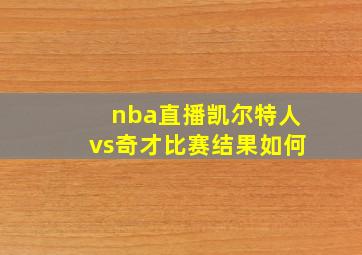 nba直播凯尔特人vs奇才比赛结果如何